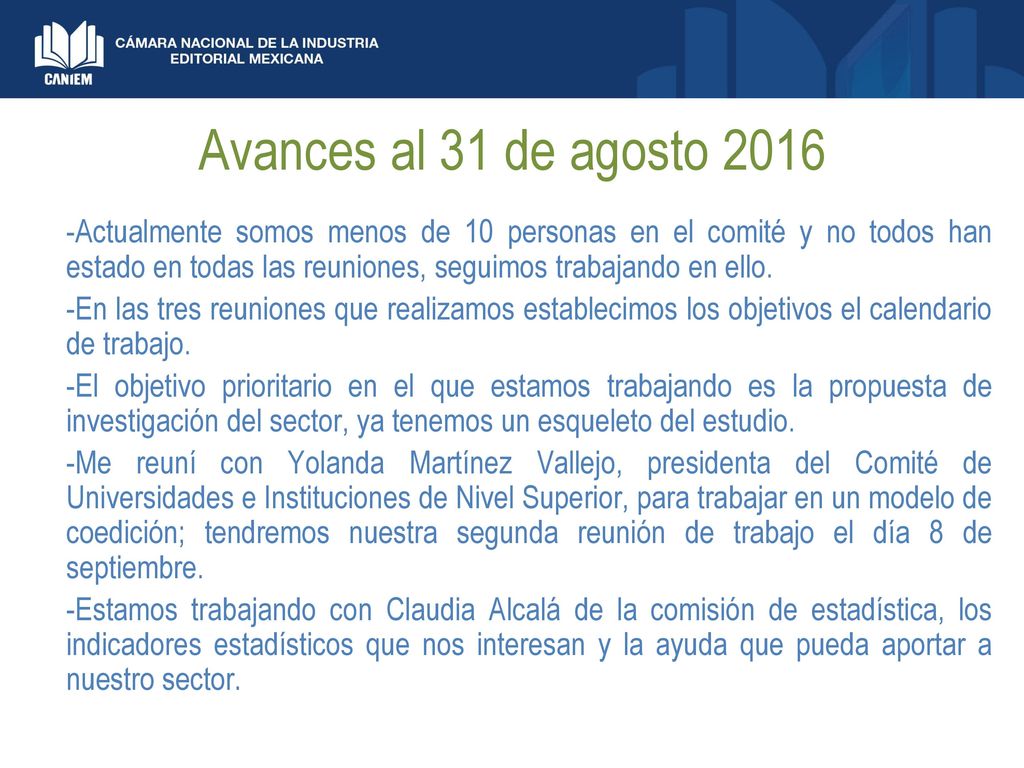 CANIEM
CÁMARA NACIONAL DE LA INDUSTRIA EDITORIAL MEXICANA

Avances al 31 de agosto 2016

-Actualmente somos menos de 10 personas en el comité y no todos han estado en todas las reuniones, seguimos trabajando en ello.

-En las tres reuniones que realizamos establecimos los objetivos el calendario de trabajo.

-El objetivo prioritario en el que estamos trabajando es la propuesta de investigación del sector, ya tenemos un esqueleto del estudio.

-Me reuní con Yolanda Martínez Vallejo, presidenta del Comité de Universidades e Instituciones de Nivel Superior, para trabajar en un modelo de coedición; tendremos nuestra segunda reunión de trabajo el día 8 de septiembre.

-Estamos trabajando con Claudia Alcalá de la comisión de estadística, los indicadores estadísticos que nos interesan y la ayuda que pueda aportar a nuestro sector.